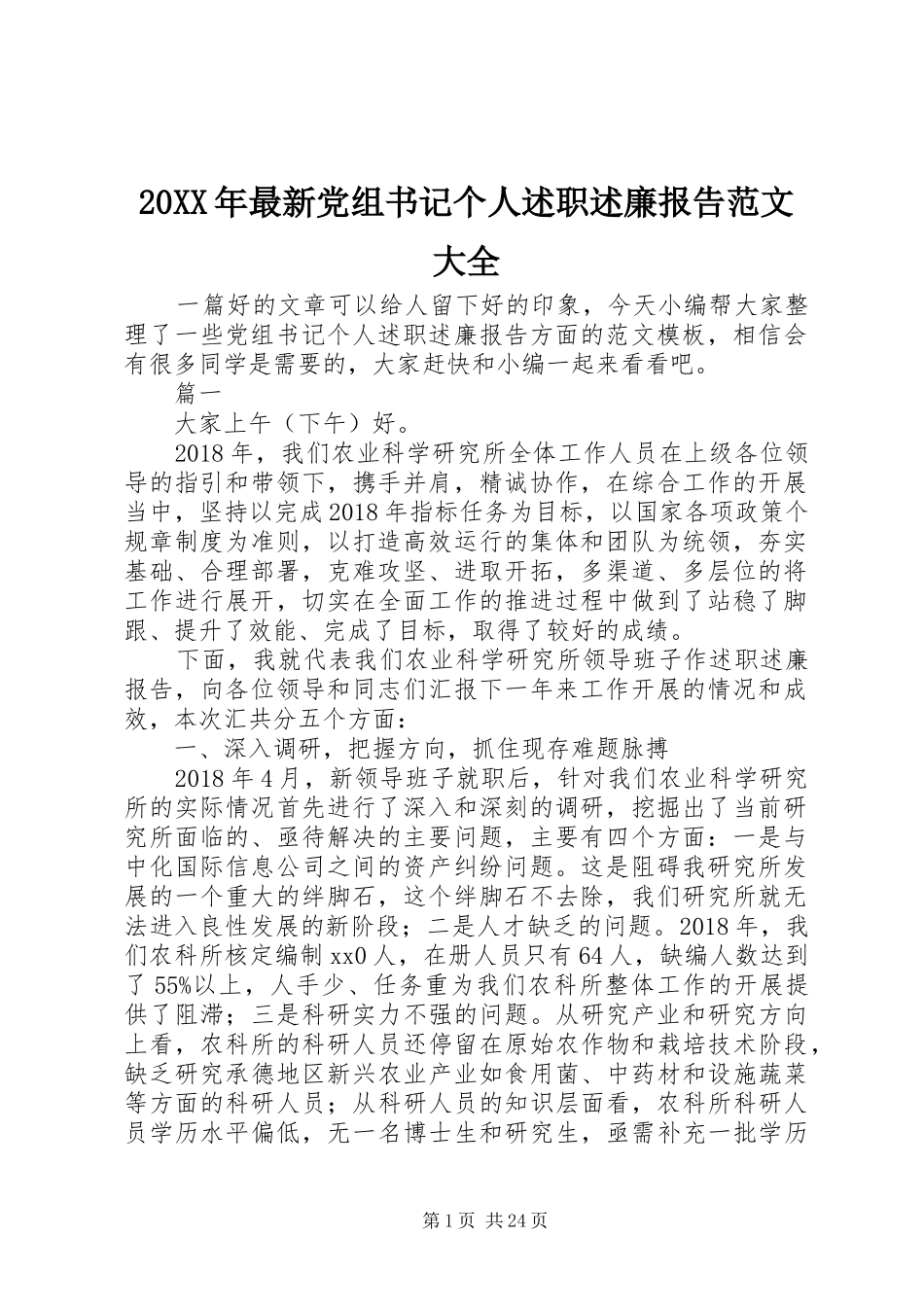 20XX年最新党组书记个人述职述廉报告范文大全

一篇好的文章可以给人留下好的印象，今天小编帮大家整理了一些党组书记个人述职述廉报告方面的范文模板，相信会有很多同学是需要的，大家赶快和小编一起来看看吧。

篇一

大家上午（下午）好。

2018年，我们农业科学研究所全体工作人员在上级各位领导的指引和带领下，携手并肩，精诚协作，在综合工作的开展当中，坚持以完成2018年指标任务为目标，以国家各项政策个规章制度为准则，以打造高效运行的集体和团队为统领，夯实基础、合理部署，克难攻坚、进取开拓，多渠道、多层位的将工作进行展开，切实在全面工作的推进过程中做到了站稳了脚跟、提升了效能、完成了目标，取得了较好的成绩。

下面，我就代表我们农业科学研究所领导班子作述职述廉报告，向各位领导和同志们汇报下一年来工作开展的情况和成效，本次汇共分五个方面：

一、深入调研，把握方向，抓住现存难题脉搏

2018年4月，新领导班子就职后，针对我们农业科学研究所的实际情况首先进行了深入和深刻的调研，挖掘出了当前研究所面临的、亟待解决的主要问题，主要有四个方面：一是与中化国际信息公司之间的资产纠纷问题。这是阻碍我研究所发展的一个重大的绊脚石，这个绊脚石不去除，我们研究所就无法进入良性发展的新阶段；二是人才缺乏的问题。2018年，我们农科所核定编制xx0人，在册人员只有64人，缺编人数达到了55%以上，人手少、任务重为我们农科所整体工作的开展提供了阻滞；三是科研实力不强的问题。从研究产业和研究方向上看，农科所的科研人员还停留在原始农作物和栽培技术阶段，缺乏研究承德地区新兴农业产业如食用菌、中药材和设施蔬菜等方面的科研人员；从科研人员的知识层面看，农科所科研人员学历水平偏低，无一名博士生和研究生，亟需补充一批学历

第1页 共24页